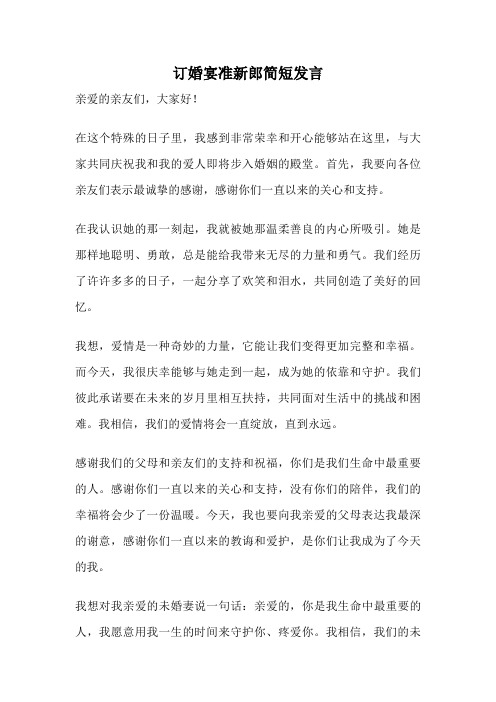 订婚宴准新郎简短发言

亲爱的亲友们，大家好！

在这个特殊的日子里，我感到非常荣幸和开心能够站在这里，与大家共同庆祝我和我的爱人即将步入婚姻的殿堂。首先，我要向各位亲友们表示最诚挚的感谢，感谢你们一直以来的关心和支持。

在我认识她的那一刻起，我就被她那温柔善良的内心所吸引。她是那样地聪明、勇敢，总是能给我带来无尽的力量和勇气。我们经历了许许多多的日子，一起分享了欢笑和泪水，共同创造了美好的回忆。

我想，爱情是一种奇妙的力量，它能让我们变得更加完整和幸福。而今天，我很庆幸能够与她走到一起，成为她的依靠和守护。我们彼此承诺要在未来的岁月里相互扶持，共同面对生活中的挑战和困难。我相信，我们的爱情将会一直绽放，直到永远。

感谢我们的父母和亲友们的支持和祝福，你们是我们生命中最重要的人。感谢你们一直以来的关心和支持，没有你们的陪伴，我们的幸福将会少了一份温暖。今天，我也要向我亲爱的父母表达我最深的谢意，感谢你们一直以来的教诲和爱护，是你们让我成为了今天的我。

我想对我亲爱的未婚妻说一句话：亲爱的，你是我生命中最重要的人，我愿意用我一生的时间来守护你、疼爱你。我相信，我们的未